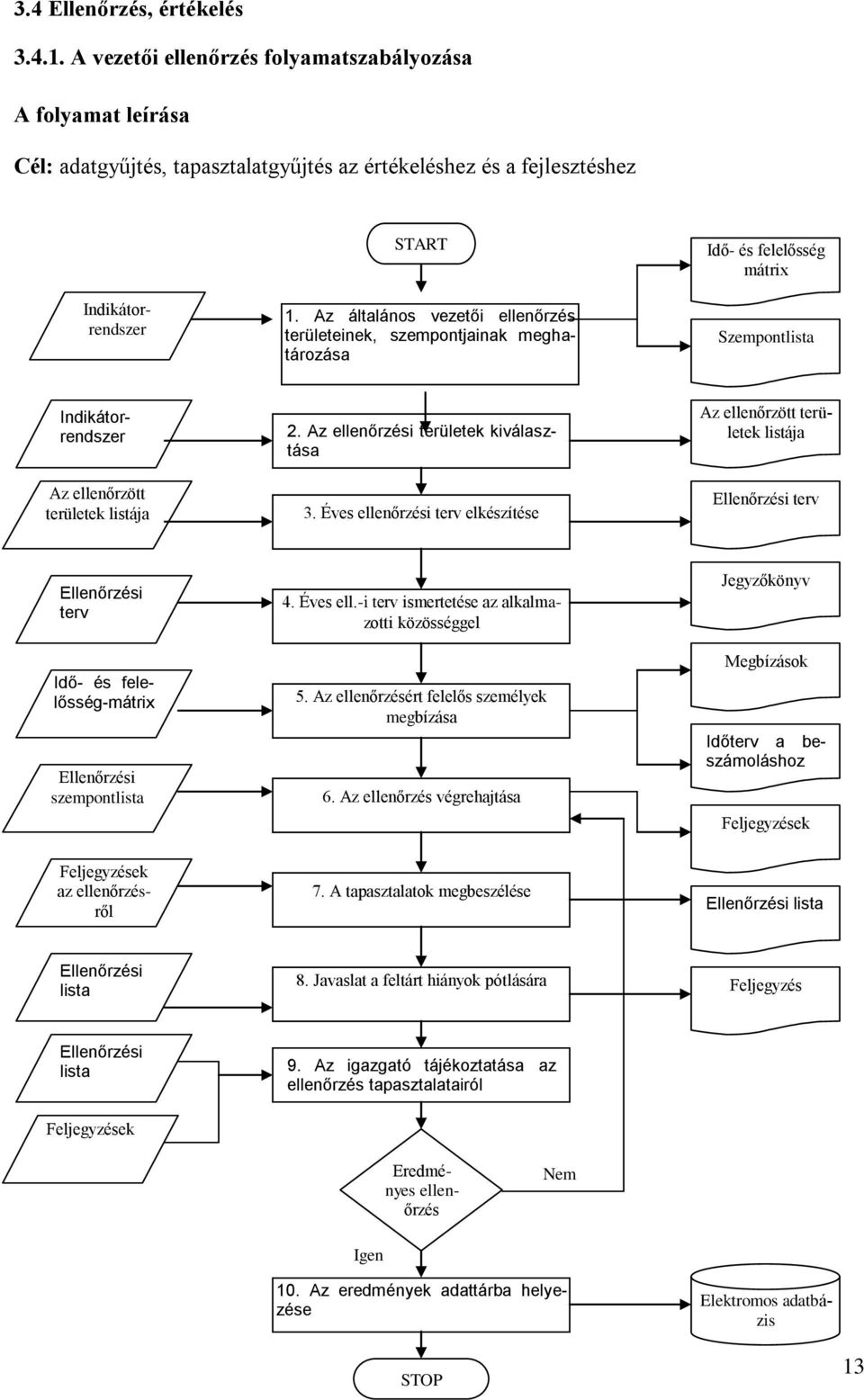 3.4 Ellenőrzés, értékelés

3.4.1. A vezetői ellenőrzés folyamatszabályozása

A folyamat leírása

Cél: adatgyűjtés, tapasztalatgyűjtés az értékeléshez és a fejlesztéshez

START

Idő- és felelősség mátrix

Indikátorrendszer

1. Az általános vezetői ellenőrzés területeinek, szempontjainak meghatározása

Szempontlista

Indikátorrendszer

2. Az ellenőrzési területek kiválasztása

Az ellenőrzött területek listája

Az ellenőrzött területek listája

3. Éves ellenőrzési terv elkészítése

Ellenőrzési terv

Ellenőrzési terv

4. Éves ell.-i terv ismertetése az alkalmazotti közösséggel

Jegyzőkönyv

Idő- és felelősség-mátrix

5. Az ellenőrzésért felelős személyek megbízása

Megbízások

Időterv a beszámoláshoz

Ellenőrzési szempontlista

6. Az ellenőrzés végrehajtása

Feljegyzések

Feljegyzések az ellenőrzésről

7. A tapasztalatok megbeszélése

Ellenőrzési lista

Ellenőrzési lista

8. Javaslat a feltárt hiányok pótlására

Feljegyzés

Ellenőrzési lista

9. Az igazgató tájékoztatása az ellenőrzés tapasztalatairól

Feljegyzések

Eredményes ellenőrzés

Nem

Igen

10. Az eredmények adattárba helyezése

Elektromos adatbázis

STOP

13